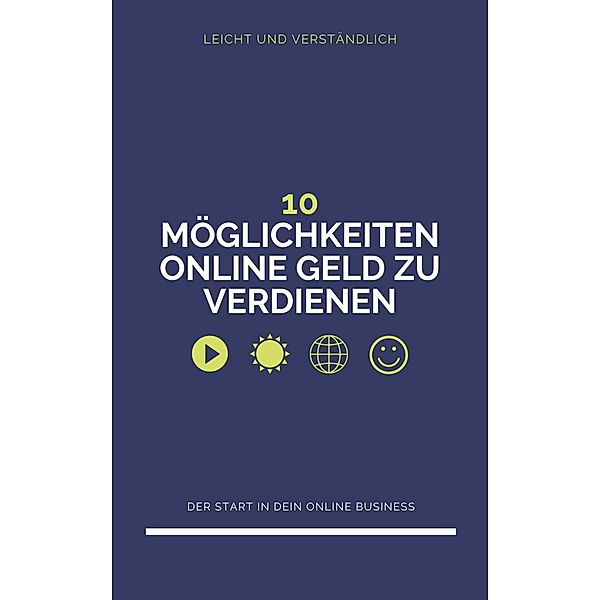 LEICHT UND VERSTÄNDLICH

10
MÖGLICHKEITEN ONLINE GELD ZU VERDIENEN

DER START IN DEIN ONLINE BUSINESS